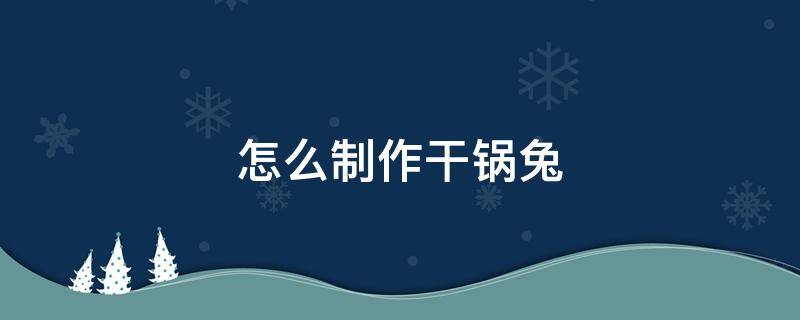 怎么制作干锅兔